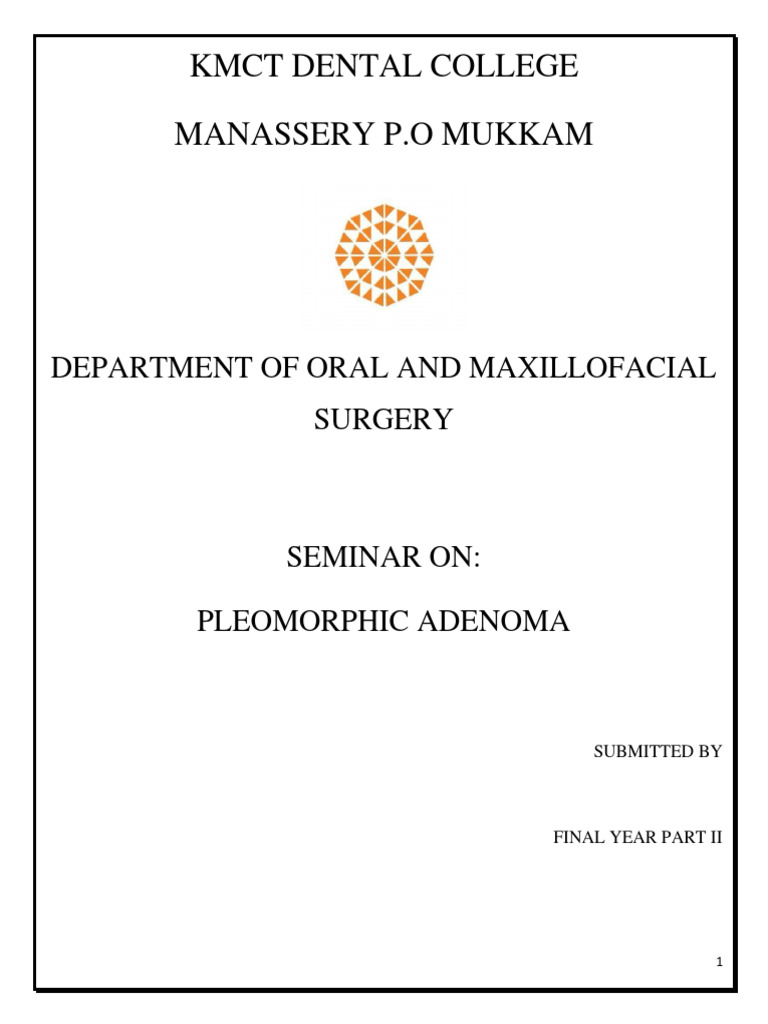 KMCT DENTAL COLLEGE

MANASSERY P.O MUKKAM

DEPARTMENT OF ORAL AND MAXILLOFACIAL SURGERY

SEMINAR ON:

PLEOMORPHIC ADENOMA

SUBMITTED BY

FINAL YEAR PART II

1